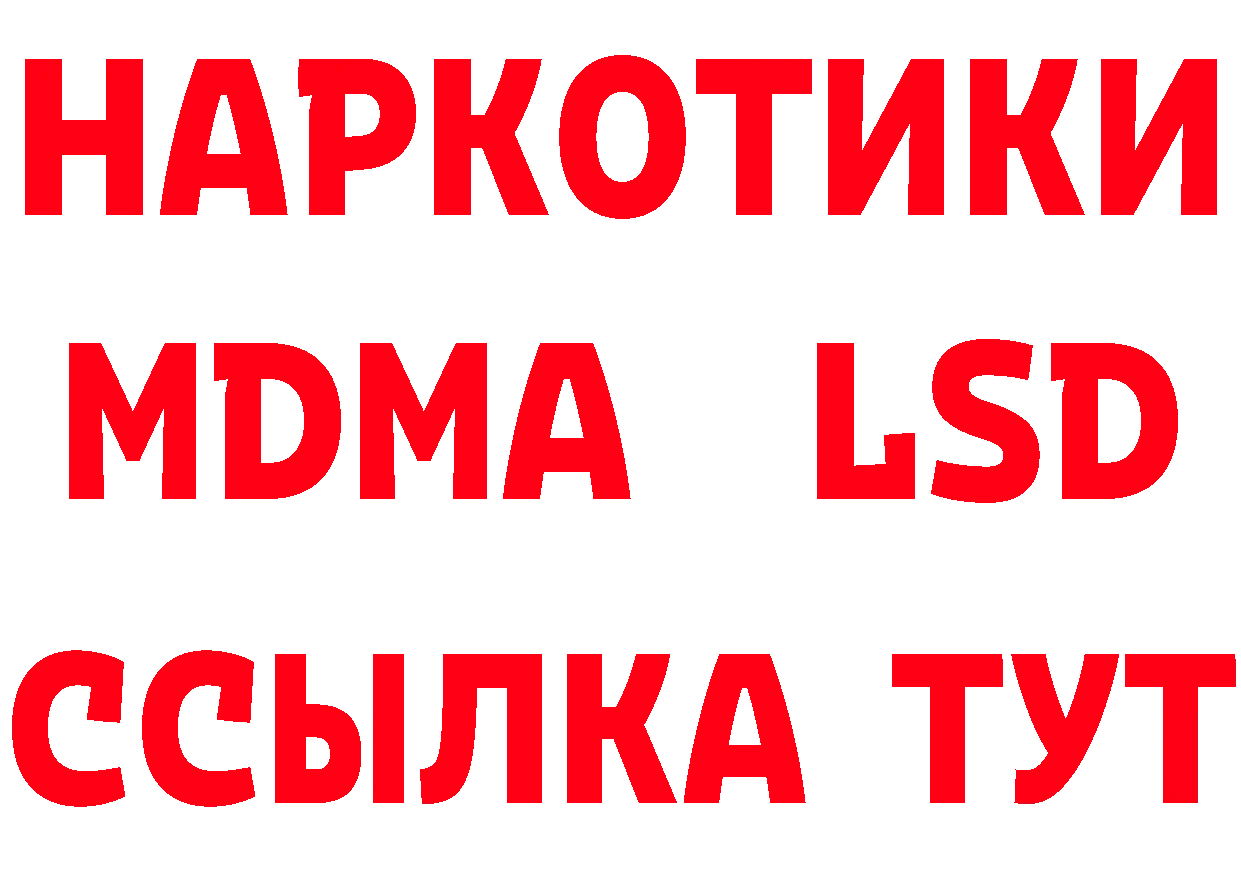 НАРКОТИКИ
MDMA LSD
ССЫЛКА ТУТ